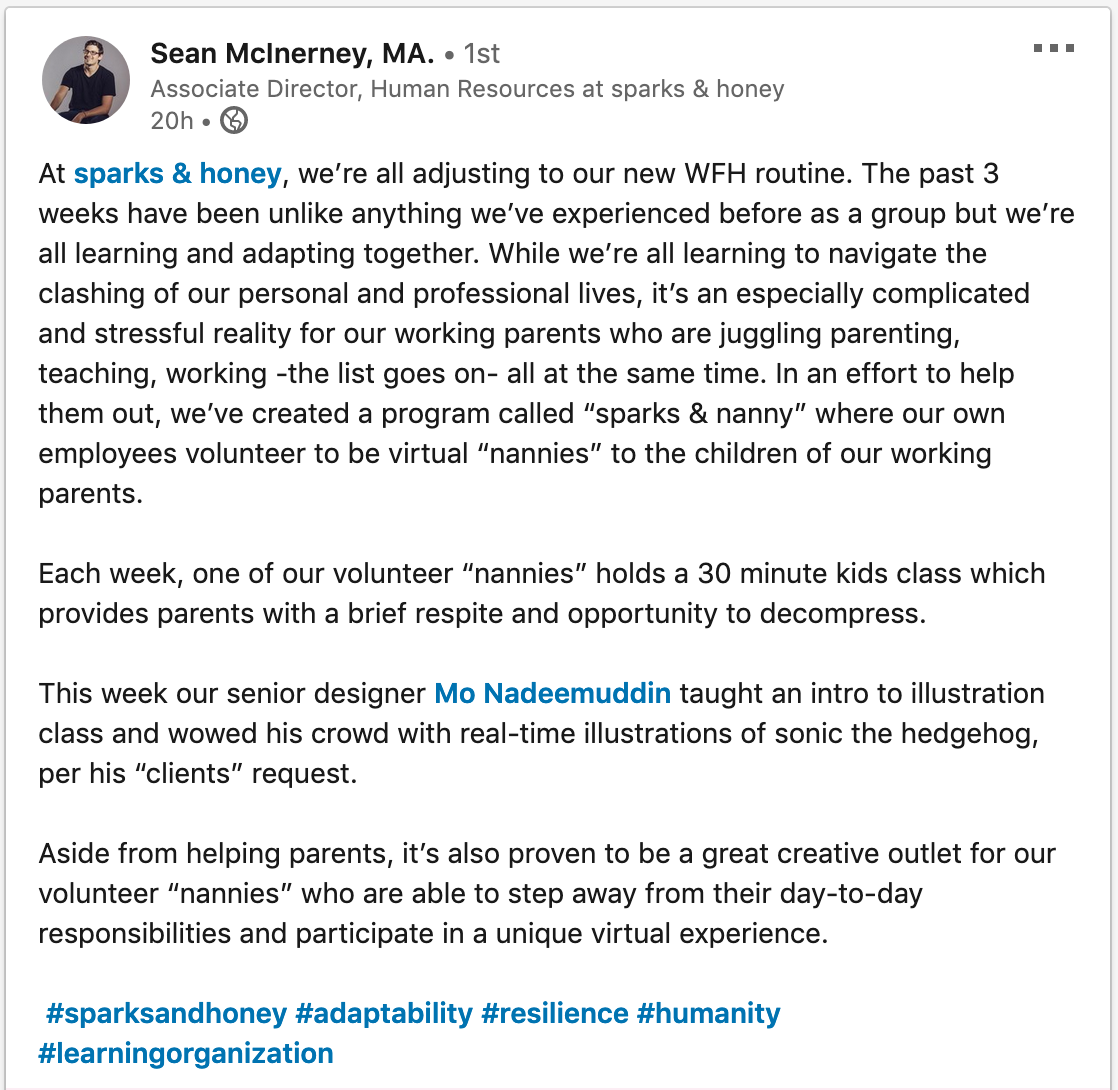 Sean McInerney, MA. • 1st
Associate Director, Human Resources at sparks & honey
20h •

At sparks & honey, we're all adjusting to our new WFH routine. The past 3 weeks have been unlike anything we've experienced before as a group but we're all learning and adapting together. While we're all learning to navigate the clashing of our personal and professional lives, it's an especially complicated and stressful reality for our working parents who are juggling parenting, teaching, working -the list goes on- all at the same time. In an effort to help them out, we've created a program called "sparks & nanny" where our own employees volunteer to be virtual "nannies" to the children of our working parents.

Each week, one of our volunteer "nannies" holds a 30 minute kids class which provides parents with a brief respite and opportunity to decompress.

This week our senior designer Mo Nadeemuddin taught an intro to illustration class and wowed his crowd with real-time illustrations of sonic the hedgehog, per his "clients" request.

Aside from helping parents, it's also proven to be a great creative outlet for our volunteer "nannies" who are able to step away from their day-to-day responsibilities and participate in a unique virtual experience.

#sparksandhoney #adaptability #resilience #humanity #learningorganization